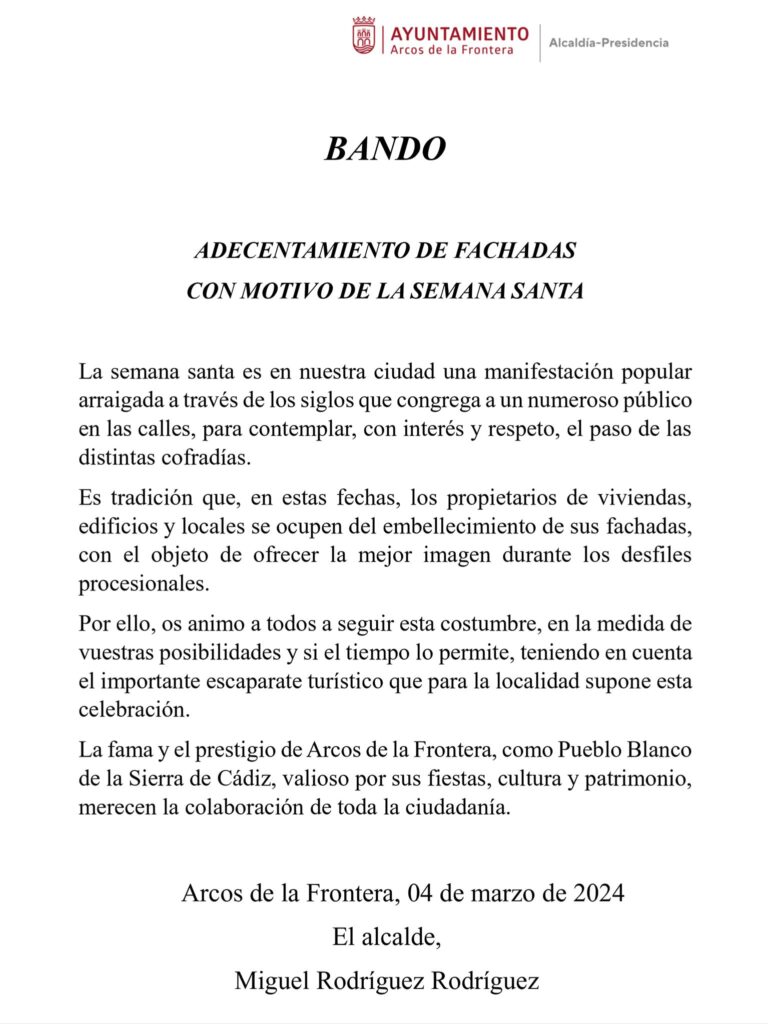 AYUNTAMIENTO
Arcos de la Frontera
Alcaldía-Presidencia

BANDO

ADECENTAMIENTO DE FACHADAS
CON MOTIVO DE LA SEMANA SANTA

La semana santa es en nuestra ciudad una manifestación popular arraigada a través de los siglos que congrega a un numeroso público en las calles, para contemplar, con interés y respeto, el paso de las distintas cofradías.

Es tradición que, en estas fechas, los propietarios de viviendas, edificios y locales se ocupen del embellecimiento de sus fachadas, con el objeto de ofrecer la mejor imagen durante los desfiles procesionales.

Por ello, os animo a todos a seguir esta costumbre, en la medida de vuestras posibilidades y si el tiempo lo permite, teniendo en cuenta el importante escaparate turístico que para la localidad supone esta celebración.

La fama y el prestigio de Arcos de la Frontera, como Pueblo Blanco de la Sierra de Cádiz, valioso por sus fiestas, cultura y patrimonio, merecen la colaboración de toda la ciudadanía.

Arcos de la Frontera, 04 de marzo de 2024
El alcalde,
Miguel Rodríguez Rodríguez